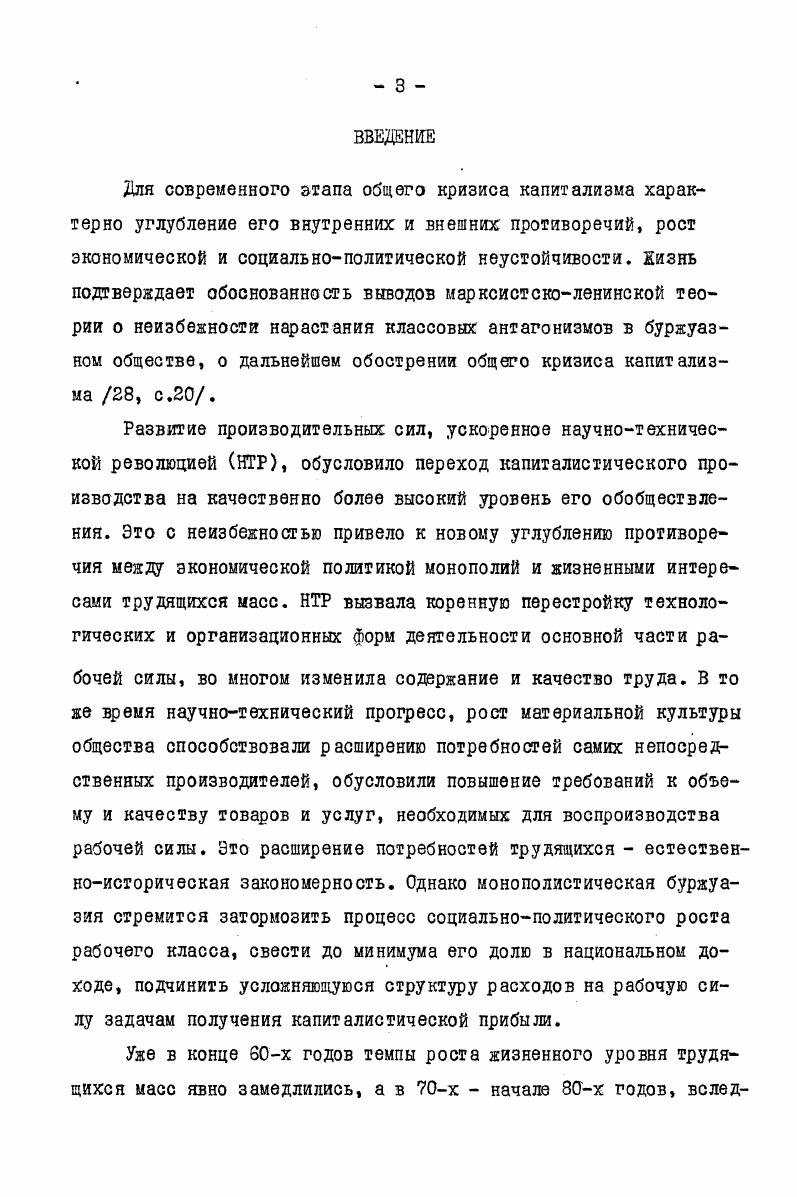 - 3 -

ВВЕДЕНИЕ

Для современного этапа общего кризиса капитализма характерно углубление его внутренних и внешних противоречий, рост экономической и социально-политической неустойчивости. Жизнь подтверждает обоснованность выводов марксистско-ленинской теории о неизбежности нарастания классовых антагонизмов в буржуазном обществе, о дальнейшем обострении общего кризиса капитализма /28, с.20/.

Развитие производительных сил, ускоренное научно-технической революцией (НТР), обусловило переход капиталистического производства на качественно более высокий уровень его обобществления. Это с неизбежностью привело к новому углублению противоречия между экономической политикой монополий и жизненными интересами трудящихся масс. НТР вызвала коренную перестройку технологических и организационных форм деятельности основной части рабочей силы, во многом изменила содержание и качество труда. В то же время научно-технический прогресс, рост материальной культуры общества способствовали расширению потребностей самих непосредственных производителей, обусловили повышение требований к объему и качеству товаров и услуг, необходимых для воспроизводства рабочей силы. Это расширение потребностей трудящихся - естественно-историческая закономерность. Однако монополистическая буржуазия стремится затормозить процесс социально-политического роста рабочего класса, свести до минимума его долю в национальном доходе, подчинить усложняющуюся структуру расходов на рабочую силу задачам получения капиталистической прибыли.

Уже в конце 60-х годов темпы роста жизненного уровня трудящихся масс явно замедлились, а в 70-х - начале 80-х годов, вслед-